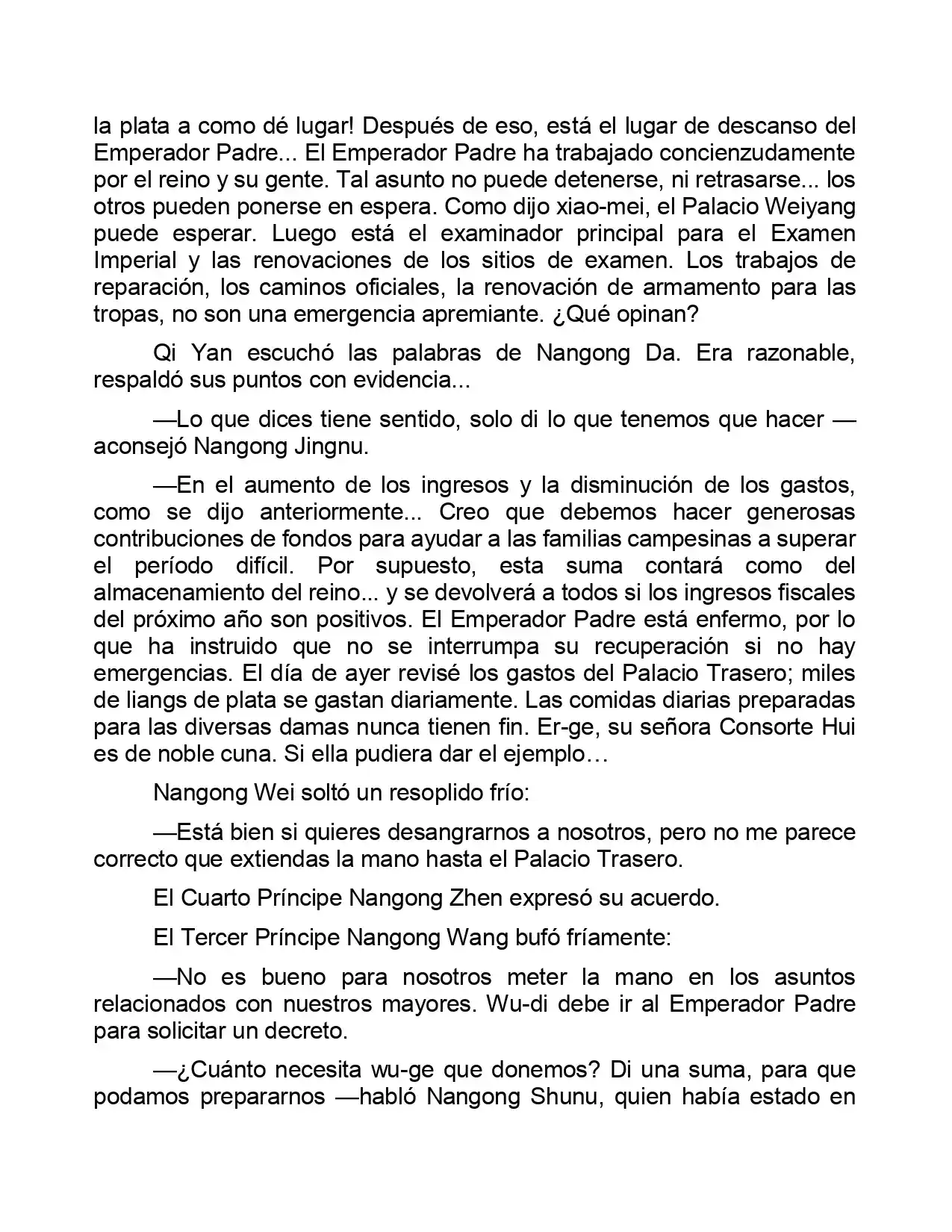 la plata a como dé lugar! Después de eso, está el lugar de descanso del Emperador Padre... El Emperador Padre ha trabajado concienzudamente por el reino y su gente. Tal asunto no puede detenerse, ni retrasarse... los otros pueden ponerse en espera. Como dijo xiao-mei, el Palacio Weiyang puede esperar. Luego está el examinador principal para el Examen Imperial y las renovaciones de los sitios de examen. Los trabajos de reparación, los caminos oficiales, la renovación de armamento para las tropas, no son una emergencia apremiante. ¿Qué opinan?

Qi Yan escuchó las palabras de Nangong Da. Era razonable, respaldó sus puntos con evidencia...

—Lo que dices tiene sentido, solo di lo que tenemos que hacer —aconsejó Nangong Jingnu.

—En el aumento de los ingresos y la disminución de los gastos, como se dijo anteriormente... Creo que debemos hacer generosas contribuciones de fondos para ayudar a las familias campesinas a superar el período difícil. Por supuesto, esta suma contará como del almacenamiento del reino... y se devolverá a todos si los ingresos fiscales del próximo año son positivos. El Emperador Padre está enfermo, por lo que ha instruido que no se interrumpa su recuperación si no hay emergencias. El día de ayer revisé los gastos del Palacio Trasero; miles de liangs de plata se gastan diariamente. Las comidas diarias preparadas para las diversas damas nunca tienen fin. Er-ge, su señora Consorte Hui es de noble cuna. Si ella pudiera dar el ejemplo…

Nangong Wei soltó un resoplido frío:

—Está bien si quieres desangrarnos a nosotros, pero no me parece correcto que extiendas la mano hasta el Palacio Trasero.

El Cuarto Príncipe Nangong Zhen expresó su acuerdo.

El Tercer Príncipe Nangong Wang bufó fríamente:

—No es bueno para nosotros meter la mano en los asuntos relacionados con nuestros mayores. Wu-di debe ir al Emperador Padre para solicitar un decreto.

—¿Cuánto necesita wu-ge que donemos? Di una suma, para que podamos prepararnos —habló Nangong Shunu, quien había estado en